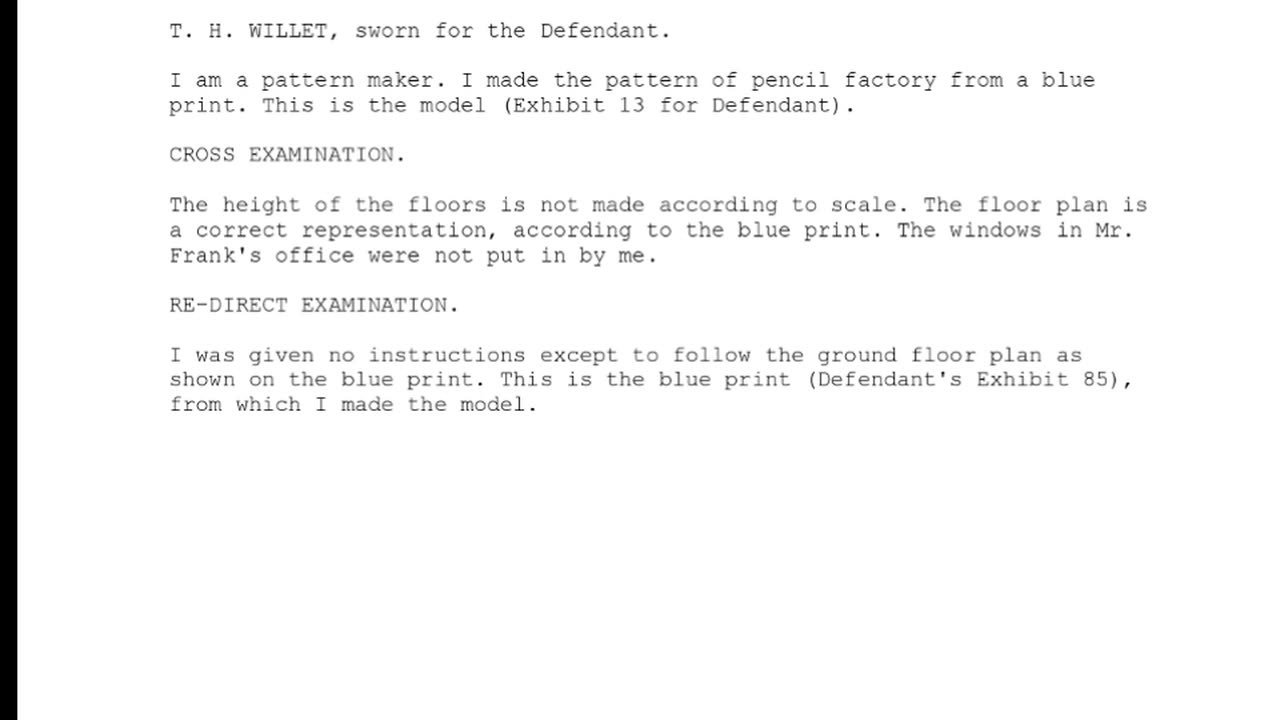 T. H. WILLET, sworn for the Defendant.

I am a pattern maker. I made the pattern of pencil factory from a blue print. This is the model (Exhibit 13 for Defendant).

CROSS EXAMINATION.

The height of the floors is not made according to scale. The floor plan is a correct representation, according to the blue print. The windows in Mr. Frank's office were not put in by me.

RE-DIRECT EXAMINATION.

I was given no instructions except to follow the ground floor plan as shown on the blue print. This is the blue print (Defendant's Exhibit 85), from which I made the model.